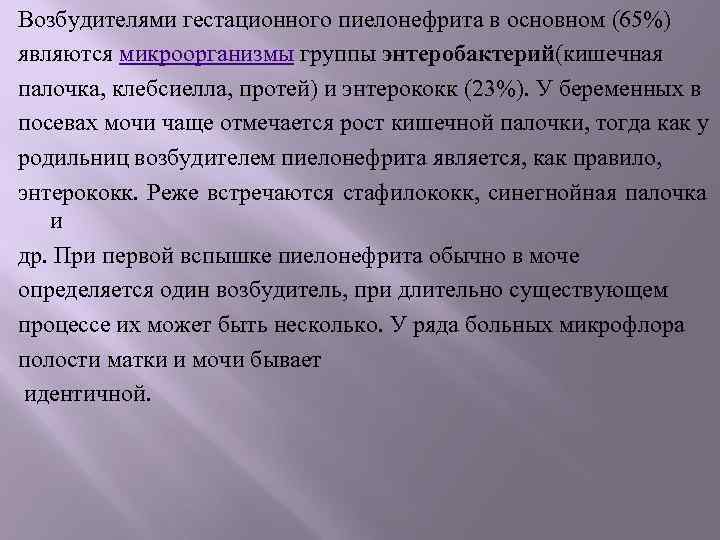 Возбудителями гестационного пиелонефрита в основном (65%) являются микроорганизмы группы энтеробактерий(кишечная палочка, клебсиелла, протей) и энтерококк (23%). У беременных в посевах мочи чаще отмечается рост кишечной палочки, тогда как у родильниц возбудителем пиелонефрита является, как правило, энтерококк. Реже встречаются стафилококк, синегнойная палочка и
др. При первой вспышке пиелонефрита обычно в моче определяется один возбудитель, при длительно существующем процессе их может быть несколько. У ряда больных микрофлора полости матки и мочи бывает
идентичной.